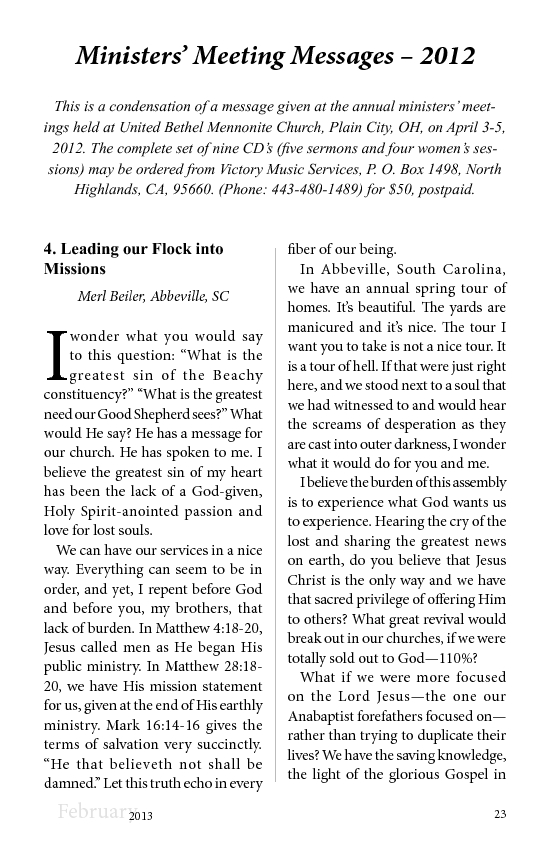 Ministers' Meeting Messages – 2012

This is a condensation of a message given at the annual ministers' meetings held at United Bethel Mennonite Church, Plain City, OH, on April 3-5, 2012. The complete set of nine CD's (five sermons and four women's sessions) may be ordered from Victory Music Services, P. O. Box 1498, North Highlands, CA, 95660. (Phone: 443-480-1489) for $50, postpaid.

4. Leading our Flock into Missions

Merl Beiler, Abbeville, SC

I wonder what you would say to this question: "What is the greatest sin of the Beachy constituency?" "What is the greatest need our Good Shepherd sees?" What would He say? He has a message for our church. He has spoken to me. I believe the greatest sin of my heart has been the lack of a God-given, Holy Spirit-anointed passion and love for lost souls.

We can have our services in a nice way. Everything can seem to be in order, and yet, I repent before God and before you, my brothers, that lack of burden. In Matthew 4:18-20, Jesus called men as He began His public ministry. In Matthew 28:18-20, we have His mission statement for us, given at the end of His earthly ministry. Mark 16:14-16 gives the terms of salvation very succinctly. "He that believeth not shall be damned." Let this truth echo in every fiber of our being.

In Abbeville, South Carolina, we have an annual spring tour of homes. It's beautiful. The yards are manicured and it's nice. The tour I want you to take is not a nice tour. It is a tour of hell. If that were just right here, and we stood next to a soul that we had witnessed to and would hear the screams of desperation as they are cast into outer darkness, I wonder what it would do for you and me.

I believe the burden of this assembly is to experience what God wants us to experience. Hearing the cry of the lost and sharing the greatest news on earth, do you believe that Jesus Christ is the only way and we have that sacred privilege of offering Him to others? What great revival would break out in our churches, if we were totally sold out to God—110%?

What if we were more focused on the Lord Jesus—the one our Anabaptist forefathers focused on—rather than trying to duplicate their lives? We have the saving knowledge, the light of the glorious Gospel in

February 2013 23